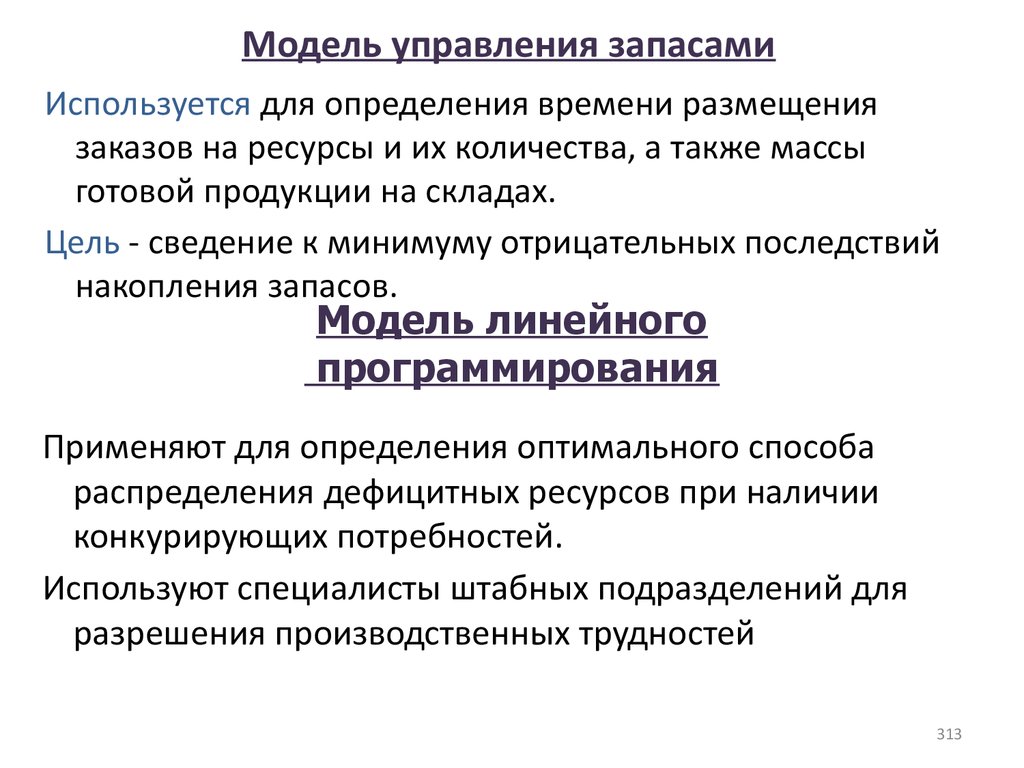 Модель управления запасами

Используется для определения времени размещения заказов на ресурсы и их количества, а также массы готовой продукции на складах.

Цель - сведение к минимуму отрицательных последствий накопления запасов.

Модель линейного программирования

Применяют для определения оптимального способа распределения дефицитных ресурсов при наличии конкурирующих потребностей.

Используют специалисты штабных подразделений для разрешения производственных трудностей

313